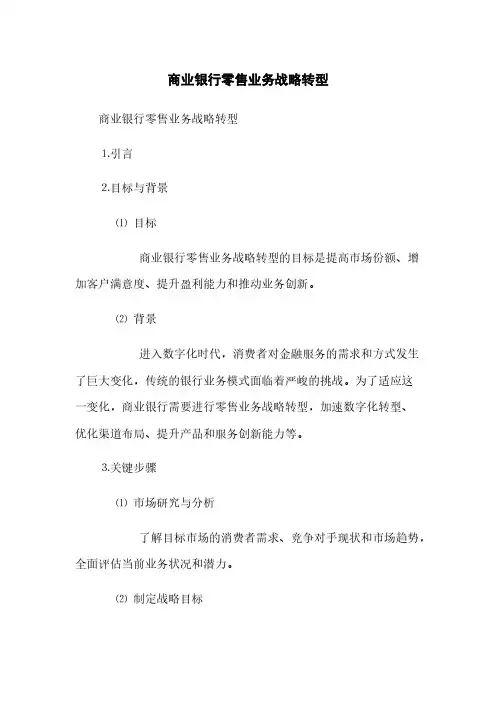 商业银行零售业务战略转型

商业银行零售业务战略转型

1.引言

2.目标与背景

⑴ 目标

商业银行零售业务战略转型的目标是提高市场份额、增加客户满意度、提升盈利能力和推动业务创新。

⑵ 背景

进入数字化时代，消费者对金融服务的需求和方式发生了巨大变化，传统的银行业务模式面临着严峻的挑战。为了适应这一变化，商业银行需要进行零售业务战略转型，加速数字化转型、优化渠道布局、提升产品和服务创新能力等。

3.关键步骤

⑴ 市场研究与分析

了解目标市场的消费者需求、竞争对手现状和市场趋势，全面评估当前业务状况和潜力。

⑵ 制定战略目标